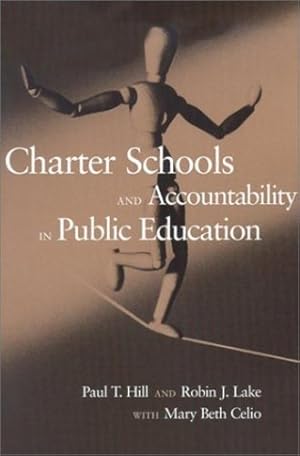 Charter Schools
AND Accountability
IN Public Education

Paul T. Hill AND Robin J. Lake
WITH Mary Beth Celio